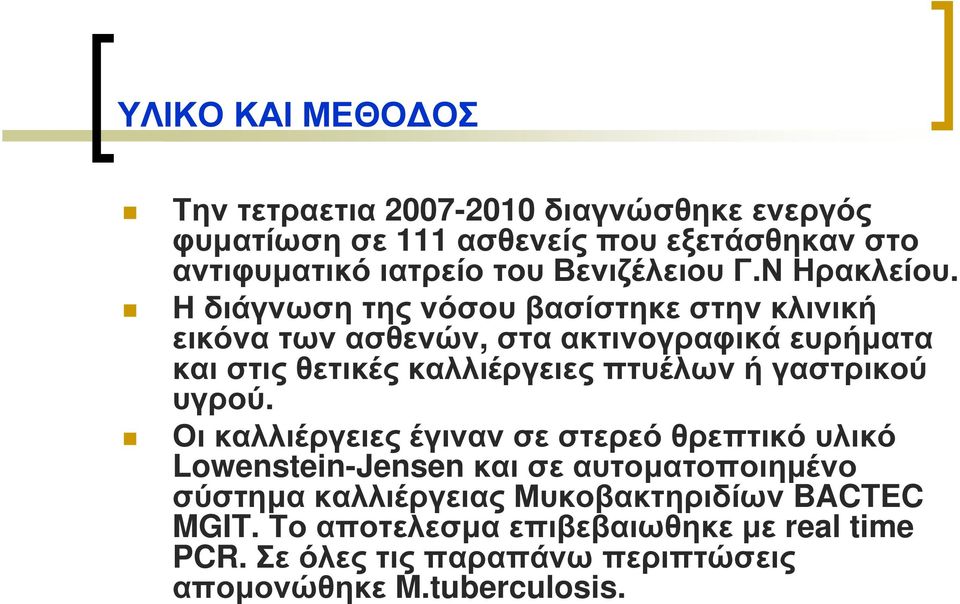 ΥΛΙΚΟ ΚΑΙ ΜΕΘΟΔΟΣ

Την τετραετια 2007-2010 διαγνώσθηκε ενεργός φυματίωση σε 111 ασθενείς που εξετάσθηκαν στο αντιφυματικό ιατρείο του Βενιζέλειου Γ.Ν Ηρακλείου.

Η διάγνωση της νόσου βασίστηκε στην κλινική εικόνα των ασθενών, στα ακτινογραφικά ευρήματα και στις θετικές καλλιέργειες πτυέλων ή γαστρικού υγρού.

Οι καλλιέργειες έγιναν σε στερεό θρεπτικό υλικό Lowenstein-Jensen και σε αυτοματοποιημένο σύστημα καλλιέργειας Μυκοβακτηριδίων BACTEC MGIT. Το αποτελεσμα επιβεβαιωθηκε με real time PCR. Σε όλες τις παραπάνω περιπτώσεις απομονώθηκε M.tuberculosis.